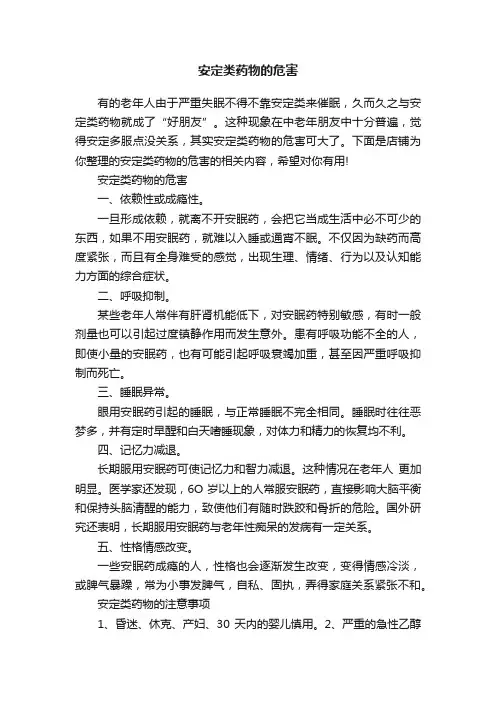 安定类药物的危害

有的老年人由于严重失眠不得不靠安定类来催眠，久而久之与安定类药物就成了“好朋友”。这种现象在中老年朋友中十分普遍，觉得安定多服点没关系，其实安定类药物的危害可大了。下面是店铺为你整理的安定类药物的危害的相关内容，希望对你有用!

安定类药物的危害

一、依赖性或成瘾性。

一旦形成依赖，就离不开安眠药，会把它当成生活中必不可少的东西，如果不用安眠药，就难以入睡或通宵不眠。不仅因为缺药而高度紧张，而且有全身难受的感觉，出现生理、情绪、行为以及认知能力方面的综合症状。

二、呼吸抑制。

某些老年人常伴有肝肾机能低下，对安眠药特别敏感，有时一般剂量也可以引起过度镇静作用而发生意外。患有呼吸功能不全的人，即使小量的安眠药，也有可能引起呼吸衰竭加重，甚至因严重呼吸抑制而死亡。

三、睡眠异常。

服用安眠药引起的睡眠，与正常睡眠不完全相同。睡眠时往往恶梦多，并有定时早醒和白天嗜睡现象，对体力和精力的恢复均不利。

四、记忆力减退。

长期服用安眠药可使记忆力和智力减退。这种情况在老年人 更加明显。医学家还发现，6O 岁以上的人常服安眠药，直接影响大脑平衡和保持头脑清醒的能力，致使他们有随时跌跤和骨折的危险。国外研究还表明，长期服用安眠药与老年性痴呆的发病有一定关系。

五、性格情感改变。

一些安眠药成瘾的人，性格也会逐渐发生改变，变得情感冷淡，或脾气暴躁，常为小事发脾气，自私、固执，弄得家庭关系紧张不和。

安定类药物的注意事项

1、昏迷、休克、产妇、30 天内的婴儿慎用。2、严重的急性乙醇